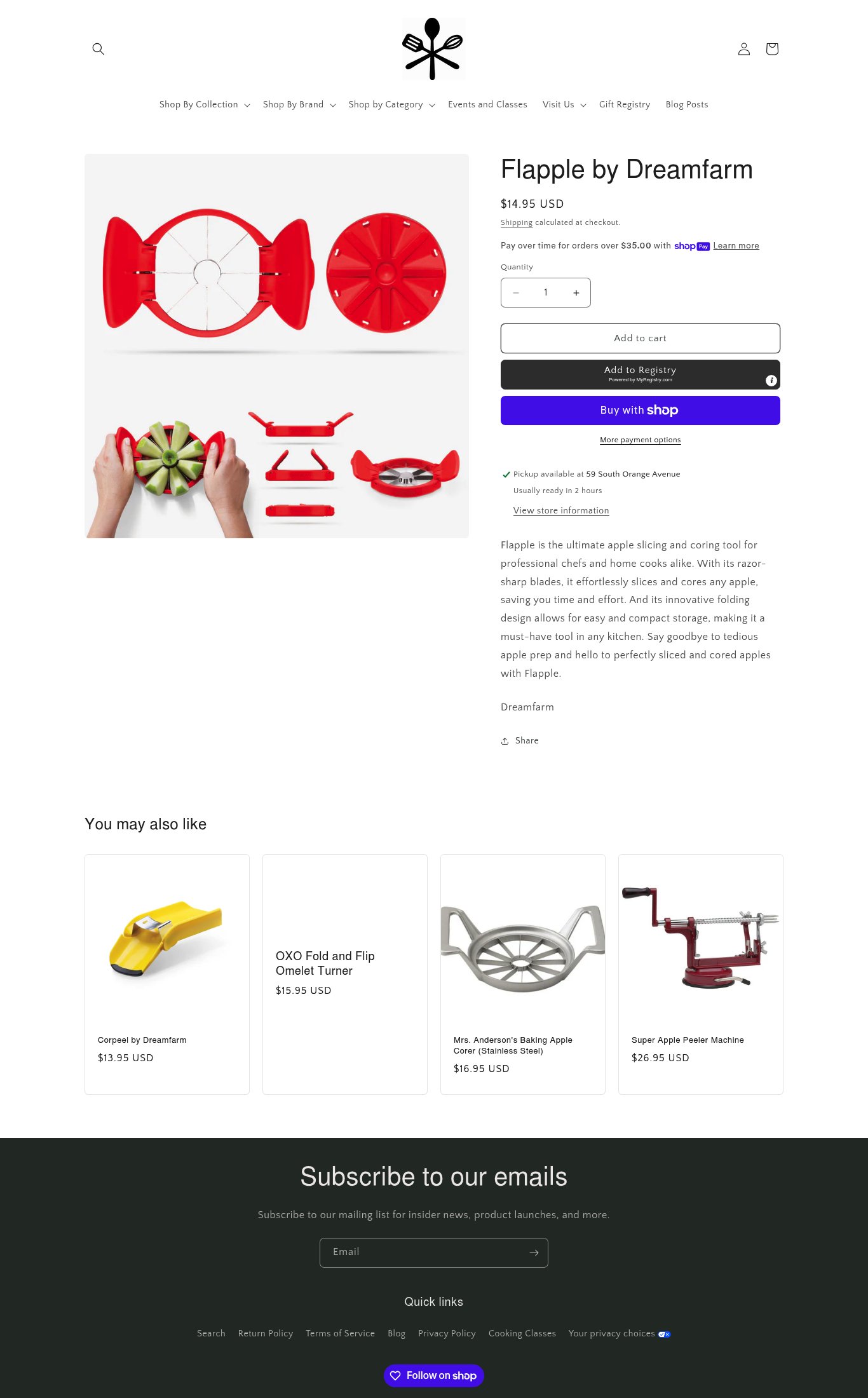 Shop By Collection Shop By Brand Shop by Category Events and Classes Visit Us Gift Registry Blog Posts

Flapple by Dreamfarm

$14.95 USD

Shipping calculated at checkout.

Pay over time for orders over $35.00 with shop Pay Learn more

Quantity

1

Add to cart

Add to Registry
Powered by MyRegistry.com

Buy with shop

More payment options

Pickup available at 59 South Orange Avenue

Usually ready in 2 hours

View store information

Flapple is the ultimate apple slicing and coring tool for professional chefs and home cooks alike. With its razor-sharp blades, it effortlessly slices and cores any apple, saving you time and effort. And its innovative folding design allows for easy and compact storage, making it a must-have tool in any kitchen. Say goodbye to tedious apple prep and hello to perfectly sliced and cored apples with Flapple.

Dreamfarm

Share

You may also like

Corpeel by Dreamfarm
$13.95 USD

OXO Fold and Flip Omelet Turner
$15.95 USD

Mrs. Anderson's Baking Apple Corer (Stainless Steel)
$16.95 USD

Super Apple Peeler Machine
$26.95 USD

Subscribe to our emails

Subscribe to our mailing list for insider news, product launches, and more.

Email

Quick links

Search Return Policy Terms of Service Blog Privacy Policy Cooking Classes Your privacy choices

Follow on shop